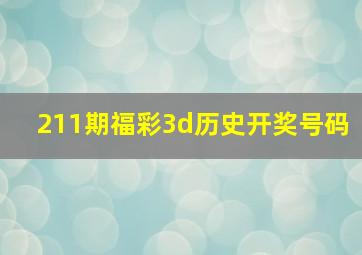 211期福彩3d历史开奖号码